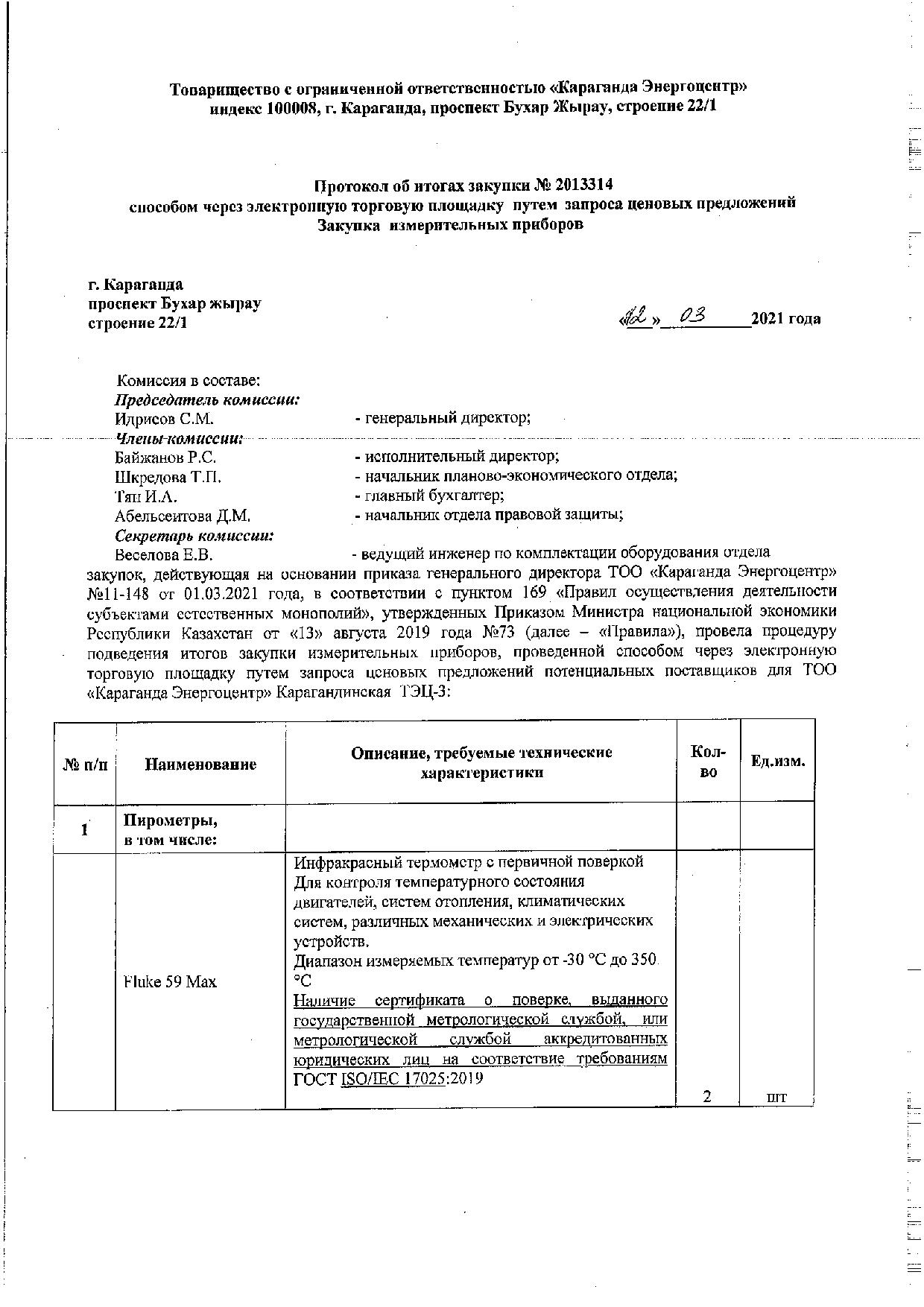 Товарищество с ограниченной ответственностью «Караганда Энергоцентр»
индекс 100008, г. Караганда, проспект Бухар Жырау, строение 22/1

Протокол об итогах закупки № 2013314
способом через электронную торговую площадку путем запроса ценовых предложений
Закупка измерительных приборов

г. Караганда
проспект Бухар жырау
строение 22/1

«12» 03 2021 года

Комиссия в составе:
Председатель комиссии:
Идрисов С.М. - генеральный директор;
Члены комиссии:
Байжанов Р.С. - исполнительный директор;
Шкредова Т.П. - начальник планово-экономического отдела;
Тян И.А. - главный бухгалтер;
Абельсеитова Д.М. - начальник отдела правовой защиты;
Секретарь комиссии:
Веселова Е.В. - ведущий инженер по комплектации оборудования отдела закупок, действующая на основании приказа генерального директора ТОО «Караганда Энергоцентр» №11-148 от 01.03.2021 года, в соответствии с пунктом 169 «Правил осуществления деятельности субъектами естественных монополий», утвержденных Приказом Министра национальной экономики Республики Казахстан от «13» августа 2019 года №73 (далее – «Правила»), провела процедуру подведения итогов закупки измерительных приборов, проведенной способом через электронную торговую площадку путем запроса ценовых предложений потенциальных поставщиков для ТОО «Караганда Энергоцентр» Карагандинская ТЭЦ-3:

| № п/п | Наименование | Описание, требуемые технические характеристики | Кол-во | Ед.изм. |
|---|---|---|---|---|
| 1 | Пирометры, в том числе: | | | |
| | Fluke 59 Max | Инфракрасный термометр с первичной поверкой Для контроля температурного состояния двигателей, систем отопления, климатических систем, различных механических и электрических устройств. Диапазон измеряемых температур от -30 °С до 350 °С Наличие сертификата о поверке, выданного государственной метрологической службой, или метрологической службой аккредитованных юридических лиц на соответствие требованиям ГОСТ ISO/IEC 17025:2019 | 2 | шт |